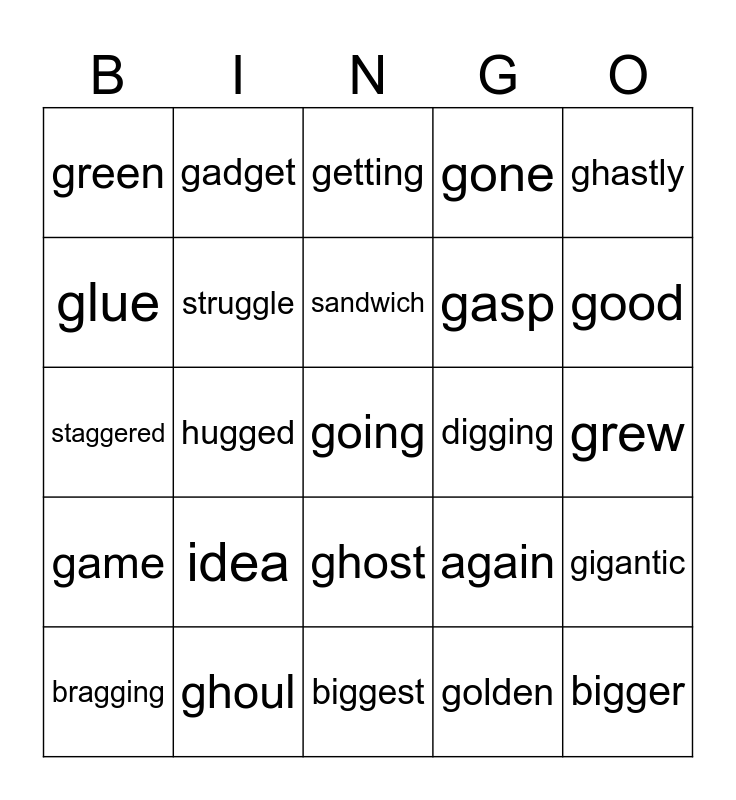 | B | I | N | G | O |
|---|---|---|---|---|
| green | gadget | getting | gone | ghastly |
| glue | struggle | sandwich | gasp | good |
| staggered | hugged | going | digging | grew |
| game | idea | ghost | again | gigantic |
| bragging | ghoul | biggest | golden | bigger |